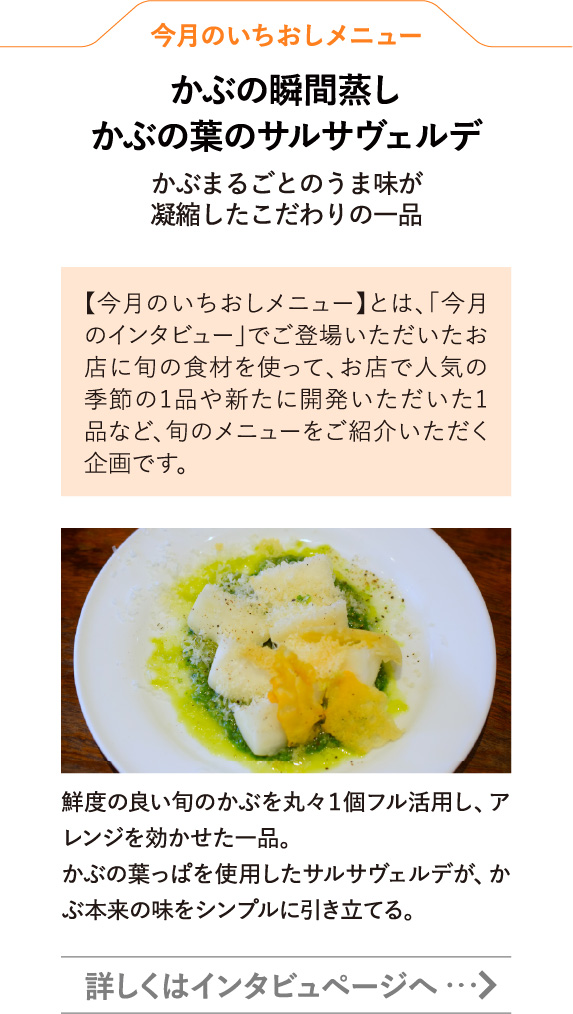 今月のいちおしメニュー

かぶの瞬間蒸し
かぶの葉のサルサヴェルデ

かぶまるごとのうま味が
凝縮したこだわりの一品

【今月のいちおしメニュー】とは、「今月のインタビュー」でご登場いただいたお店に旬の食材を使って、お店で人気の季節の1品や新たに開発いただいた1品など、旬のメニューをご紹介いただく企画です。

鮮度の良い旬のかぶを丸々1個フル活用し、アレンジを効かせた一品。
かぶの葉っぱを使用したサルサヴェルデが、かぶ本来の味をシンプルに引き立てる。

詳しくはインタビュページへ …>